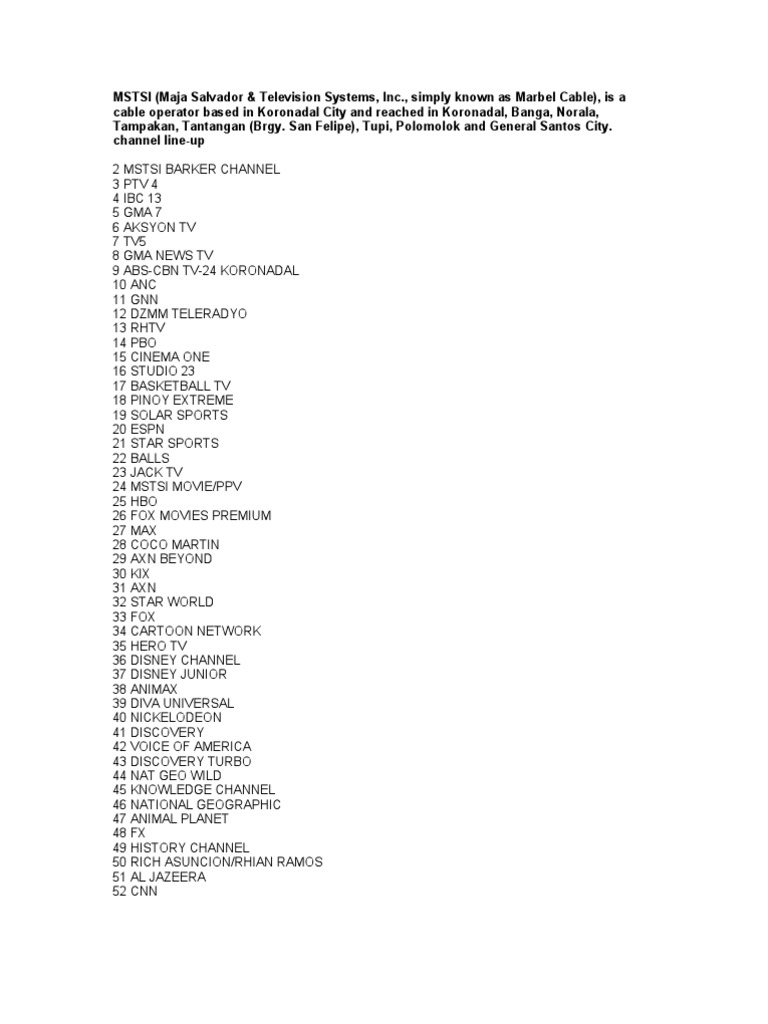 MSTSI (Maja Salvador & Television Systems, Inc., simply known as Marbel Cable), is a cable operator based in Koronadal City and reached in Koronadal, Banga, Norala, Tampakan, Tantangan (Brgy. San Felipe), Tupi, Polomolok and General Santos City.
channel line-up

2 MSTSI BARKER CHANNEL
3 PTV 4
4 IBC 13
5 GMA 7
6 AKSYON TV
7 TV5
8 GMA NEWS TV
9 ABS-CBN TV-24 KORONADAL
10 ANC
11 GNN
12 DZMM TELERADYO
13 RHTV
14 PBO
15 CINEMA ONE
16 STUDIO 23
17 BASKETBALL TV
18 PINOY EXTREME
19 SOLAR SPORTS
20 ESPN
21 STAR SPORTS
22 BALLS
23 JACK TV
24 MSTSI MOVIE/PPV
25 HBO
26 FOX MOVIES PREMIUM
27 MAX
28 COCO MARTIN
29 AXN BEYOND
30 KIX
31 AXN
32 STAR WORLD
33 FOX
34 CARTOON NETWORK
35 HERO TV
36 DISNEY CHANNEL
37 DISNEY JUNIOR
38 ANIMAX
39 DIVA UNIVERSAL
40 NICKELODEON
41 DISCOVERY
42 VOICE OF AMERICA
43 DISCOVERY TURBO
44 NAT GEO WILD
45 KNOWLEDGE CHANNEL
46 NATIONAL GEOGRAPHIC
47 ANIMAL PLANET
48 FX
49 HISTORY CHANNEL
50 RICH ASUNCION/RHIAN RAMOS
51 AL JAZEERA
52 CNN